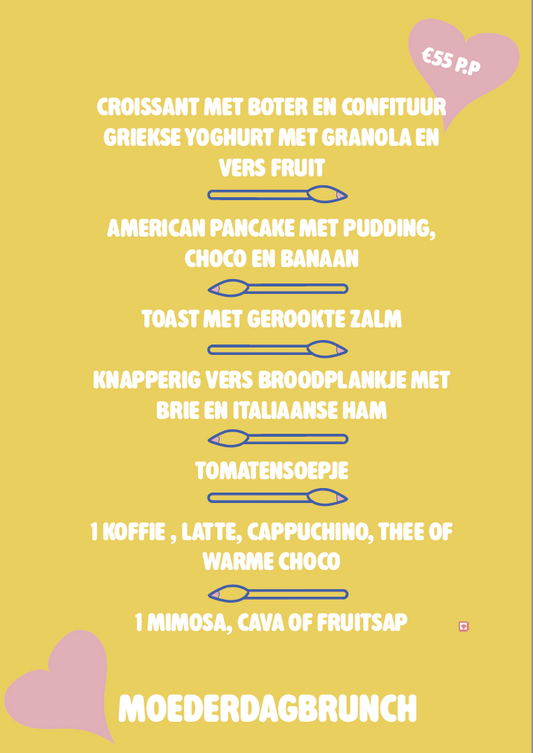 €55 P.P

CROISSANT MET BOTER EN CONFITUUR GRIEKSE YOGHURT MET GRANOLA EN VERS FRUIT

AMERICAN PANCAKE MET PUDDING, CHOCO EN BANAAN

TOAST MET GEROOKTE ZALM

KNAPPERIG VERS BROODPLANKJE MET BRIE EN ITALIAANSE HAM

TOMATENSOEPJE

1 KOFFIE , LATTE, CAPPUCHINO, THEE OF WARME CHOCO

1 MIMOSA, CAVA OF FRUITSAP

MOEDERDAGBRUNCH